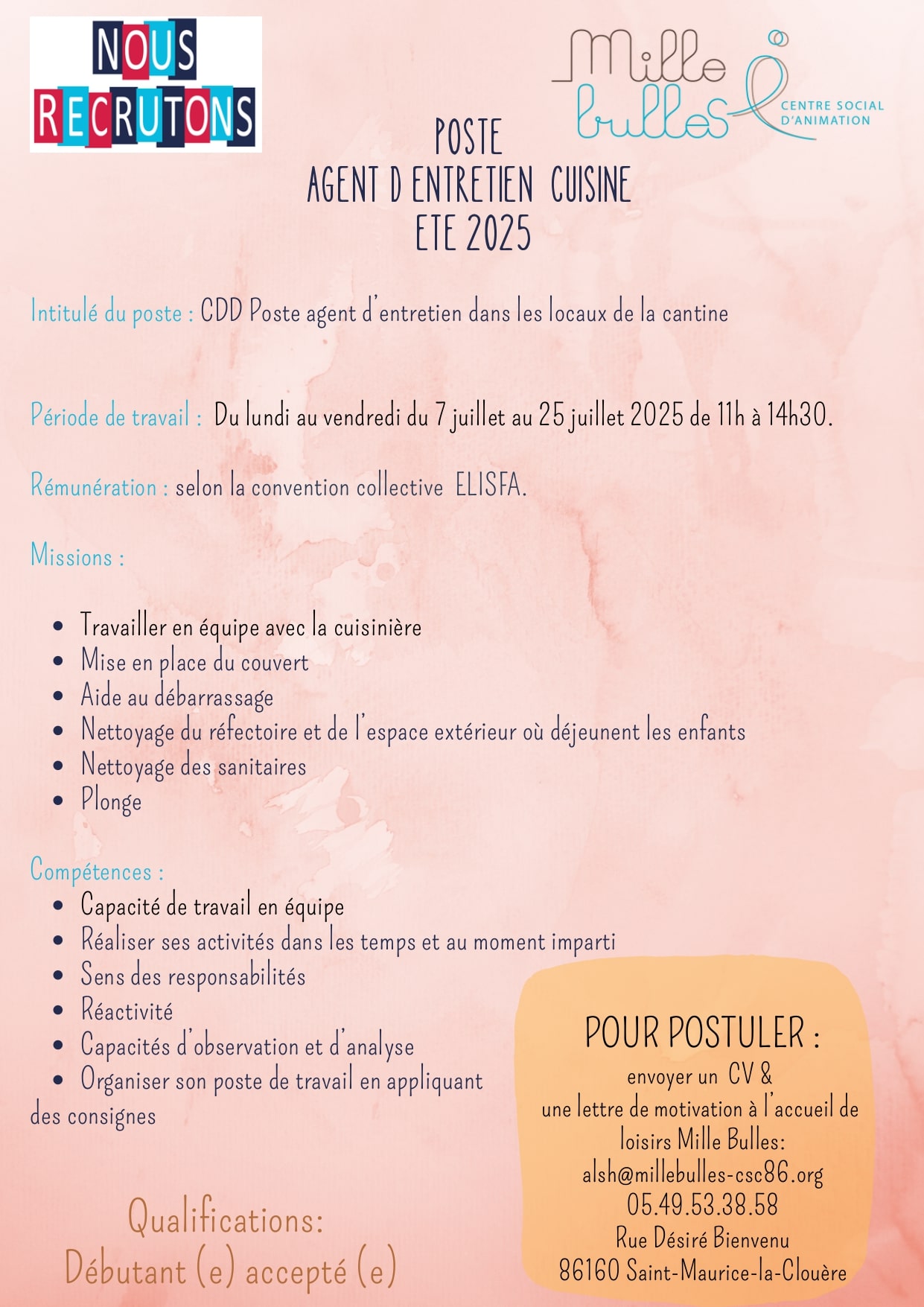 NOUS RECRUTONS

Mille bulles
CENTRE SOCIAL
D'ANIMATION

POSTE
AGENT D ENTRETIEN CUISINE
ETE 2025

Intitulé du poste : CDD Poste agent d'entretien dans les locaux de la cantine

Période de travail : Du lundi au vendredi du 7 juillet au 25 juillet 2025 de 11h à 14h30.

Rémunération : selon la convention collective ELISFA.

Missions :

• Travailler en équipe avec la cuisinière
• Mise en place du couvert
• Aide au débarrassage
• Nettoyage du réfectoire et de l'espace extérieur où déjeunent les enfants
• Nettoyage des sanitaires
• Plonge

Compétences :
• Capacité de travail en équipe
• Réaliser ses activités dans les temps et au moment imparti
• Sens des responsabilités
• Réactivité
• Capacités d'observation et d'analyse
• Organiser son poste de travail en appliquant des consignes

Qualifications:
Débutant (e) accepté (e)

POUR POSTULER :
envoyer un CV &
une lettre de motivation à l'accueil de loisirs Mille Bulles:
alsh@millebulles-csc86.org
05.49.53.38.58
Rue Désiré Bienvenu
86160 Saint-Maurice-la-Clouère